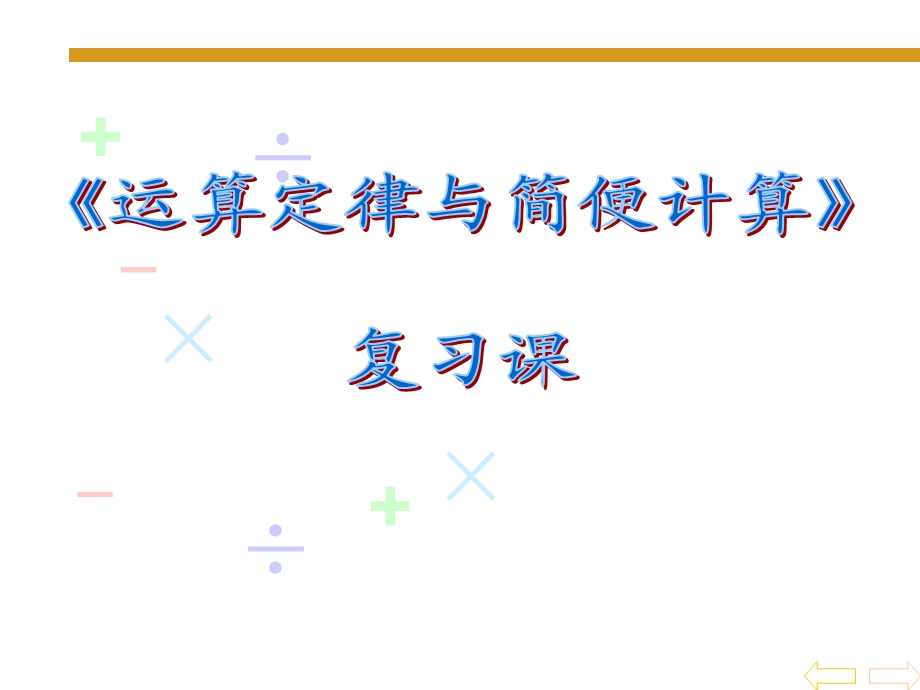 《运算定律与简便计算》

复习课